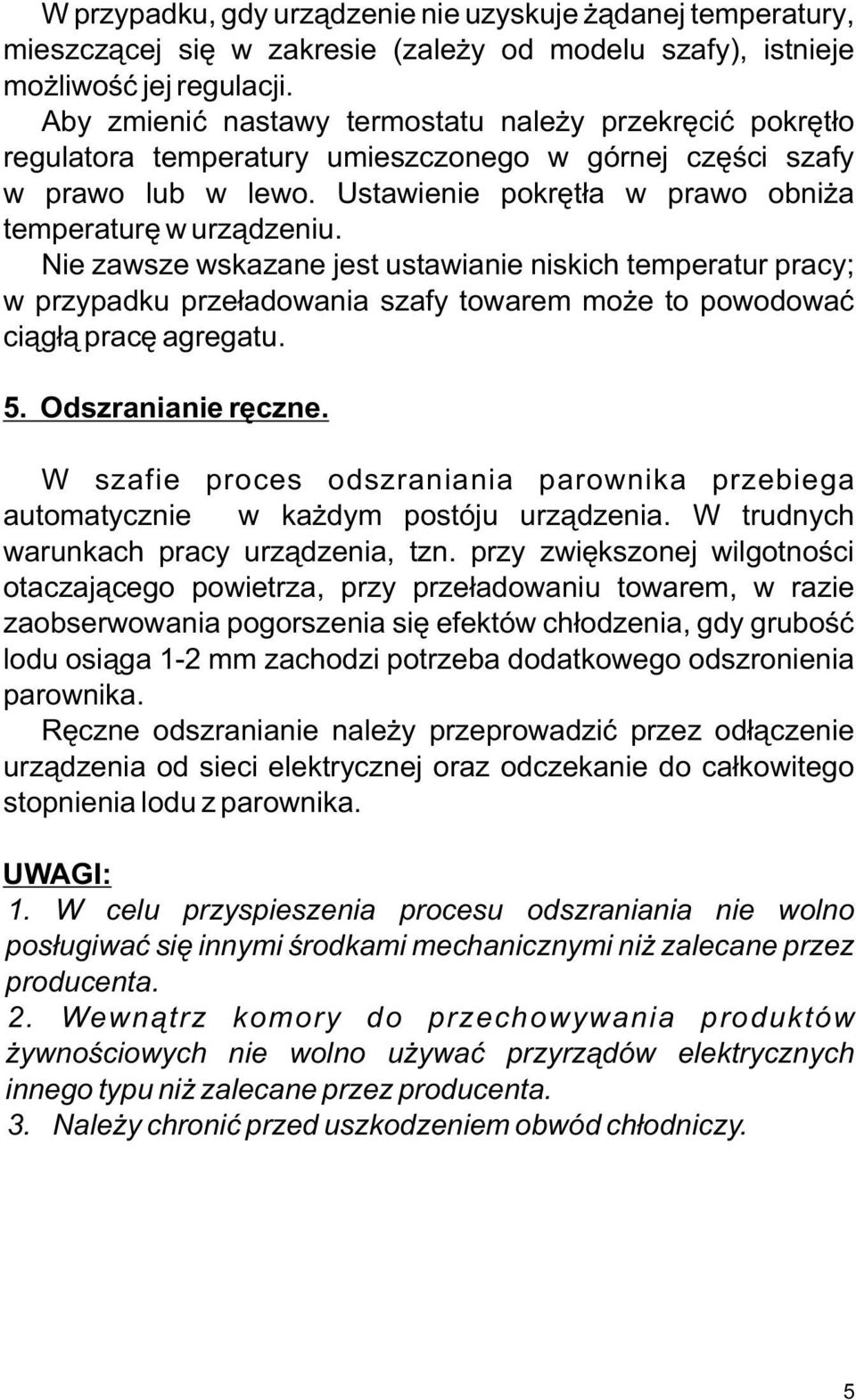 W przypadku, gdy urządzenie nie uzyskuje żądanej temperatury, mieszczącej się w zakresie (zależy od modelu szafy), istnieje możliwość jej regulacji.
Aby zmienić nastawy termostatu należy przekręcić pokrętło regulatora temperatury umieszczonego w górnej części szafy w prawo lub w lewo. Ustawienie pokrętła w prawo obniża temperaturę w urządzeniu.
Nie zawsze wskazane jest ustawianie niskich temperatur pracy; w przypadku przeładowania szafy towarem może to powodować ciągłą pracę agregatu.

5. Odszranianie ręczne.

W szafie proces odszraniania parownika przebiega automatycznie w każdym postóju urządzenia. W trudnych warunkach pracy urządzenia, tzn. przy zwiększonej wilgotności otaczającego powietrza, przy przeładowaniu towarem, w razie zaobserwowania pogorszenia się efektów chłodzenia, gdy grubość lodu osiąga 1-2 mm zachodzi potrzeba dodatkowego odszronienia parownika.
Ręczne odszranianie należy przeprowadzić przez odłączenie urządzenia od sieci elektrycznej oraz odczekanie do całkowitego stopnienia lodu z parownika.

UWAGI:
1. W celu przyspieszenia procesu odszraniania nie wolno posługiwać się innymi środkami mechanicznymi niż zalecane przez producenta.
2. Wewnątrz komory do przechowywania produktów żywnościowych nie wolno używać przyrządów elektrycznych innego typu niż zalecane przez producenta.
3. Należy chronić przed uszkodzeniem obwód chłodniczy.

5